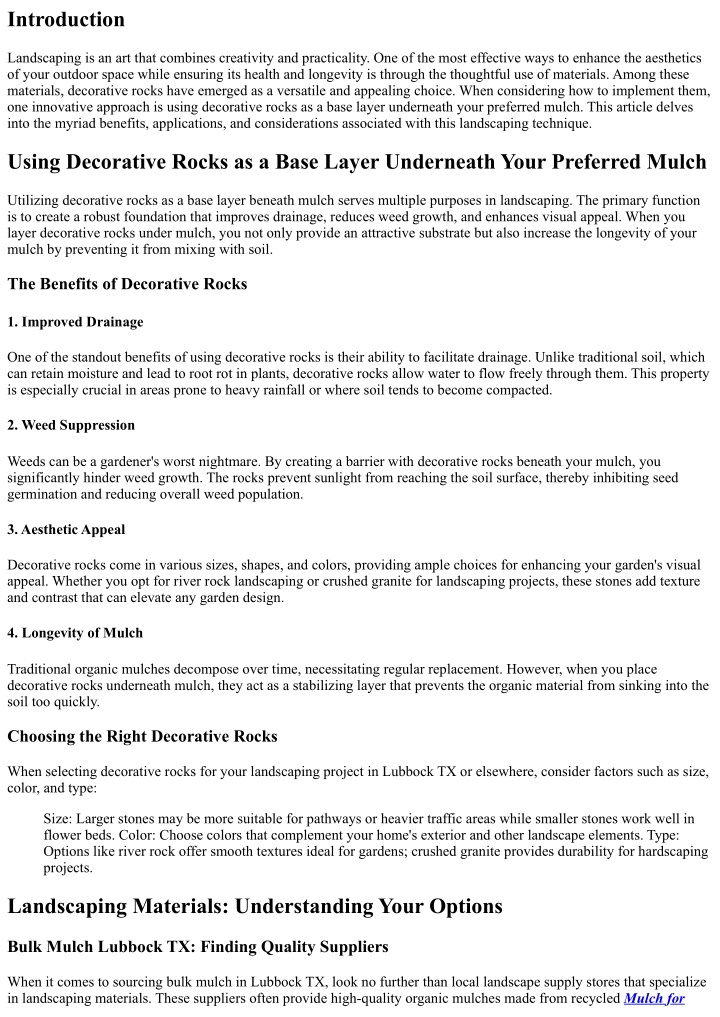 Introduction

Landscaping is an art that combines creativity and practicality. One of the most effective ways to enhance the aesthetics of your outdoor space while ensuring its health and longevity is through the thoughtful use of materials. Among these materials, decorative rocks have emerged as a versatile and appealing choice. When considering how to implement them, one innovative approach is using decorative rocks as a base layer underneath your preferred mulch. This article delves into the myriad benefits, applications, and considerations associated with this landscaping technique.

Using Decorative Rocks as a Base Layer Underneath Your Preferred Mulch

Utilizing decorative rocks as a base layer beneath mulch serves multiple purposes in landscaping. The primary function is to create a robust foundation that improves drainage, reduces weed growth, and enhances visual appeal. When you layer decorative rocks under mulch, you not only provide an attractive substrate but also increase the longevity of your mulch by preventing it from mixing with soil.

The Benefits of Decorative Rocks

1. Improved Drainage

One of the standout benefits of using decorative rocks is their ability to facilitate drainage. Unlike traditional soil, which can retain moisture and lead to root rot in plants, decorative rocks allow water to flow freely through them. This property is especially crucial in areas prone to heavy rainfall or where soil tends to become compacted.

2. Weed Suppression

Weeds can be a gardener's worst nightmare. By creating a barrier with decorative rocks beneath your mulch, you significantly hinder weed growth. The rocks prevent sunlight from reaching the soil surface, thereby inhibiting seed germination and reducing overall weed population.

3. Aesthetic Appeal

Decorative rocks come in various sizes, shapes, and colors, providing ample choices for enhancing your garden's visual appeal. Whether you opt for river rock landscaping or crushed granite for landscaping projects, these stones add texture and contrast that can elevate any garden design.

4. Longevity of Mulch

Traditional organic mulches decompose over time, necessitating regular replacement. However, when you place decorative rocks underneath mulch, they act as a stabilizing layer that prevents the organic material from sinking into the soil too quickly.

Choosing the Right Decorative Rocks

When selecting decorative rocks for your landscaping project in Lubbock TX or elsewhere, consider factors such as size, color, and type:

Size: Larger stones may be more suitable for pathways or heavier traffic areas while smaller stones work well in flower beds. Color: Choose colors that complement your home's exterior and other landscape elements. Type: Options like river rock offer smooth textures ideal for gardens; crushed granite provides durability for hardscaping projects.

Landscaping Materials: Understanding Your Options

Bulk Mulch Lubbock TX: Finding Quality Suppliers

When it comes to sourcing bulk mulch in Lubbock TX, look no further than local landscape supply stores that specialize in landscaping materials. These suppliers often provide high-quality organic mulches made from recycled Mulch for